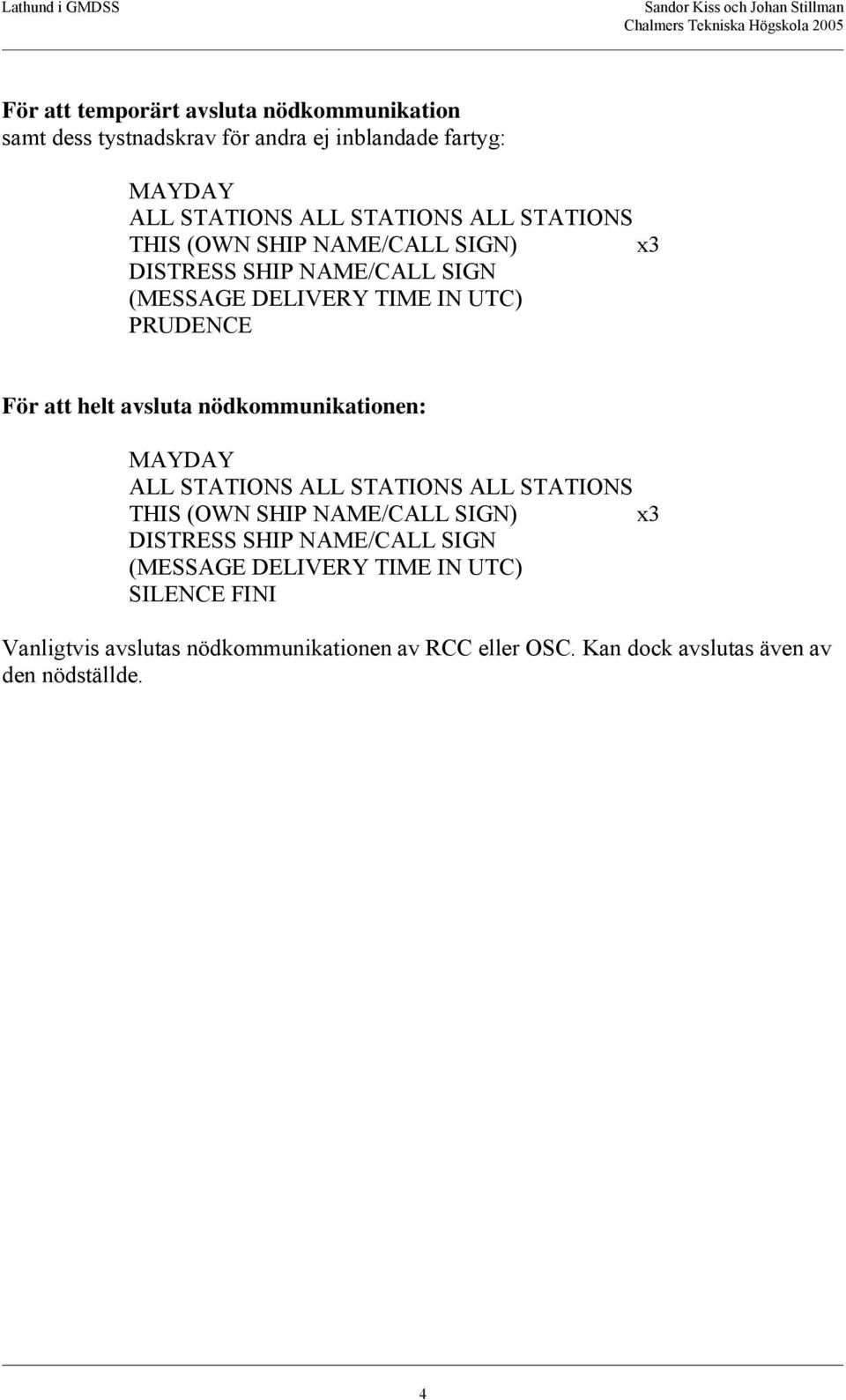 Lathund i GMDSS

Sandor Kiss och Johan Stillman
Chalmers Tekniska Högskola 2005

För att temporärt avsluta nödkommunikation
samt dess tystnadskrav för andra ej inblandade fartyg:

MAYDAY
ALL STATIONS ALL STATIONS ALL STATIONS
THIS (OWN SHIP NAME/CALL SIGN) x3
DISTRESS SHIP NAME/CALL SIGN
(MESSAGE DELIVERY TIME IN UTC)
PRUDENCE

För att helt avsluta nödkommunikationen:

MAYDAY
ALL STATIONS ALL STATIONS ALL STATIONS
THIS (OWN SHIP NAME/CALL SIGN) x3
DISTRESS SHIP NAME/CALL SIGN
(MESSAGE DELIVERY TIME IN UTC)
SILENCE FINI

Vanligtvis avslutas nödkommunikationen av RCC eller OSC. Kan dock avslutas även av den nödställde.

4